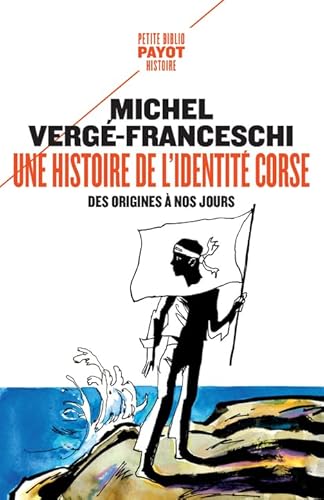 PETITE BIBLIO
PAYOT
HISTOIRE

MICHEL
VERGÉ-FRANCESCHI

UNE HISTOIRE DE L'IDENTITÉ CORSE

DES ORIGINES À NOS JOURS